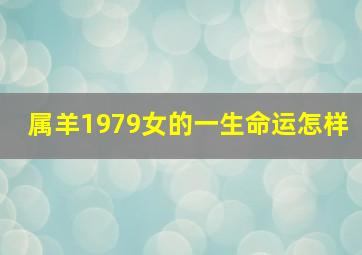 属羊1979女的一生命运怎样